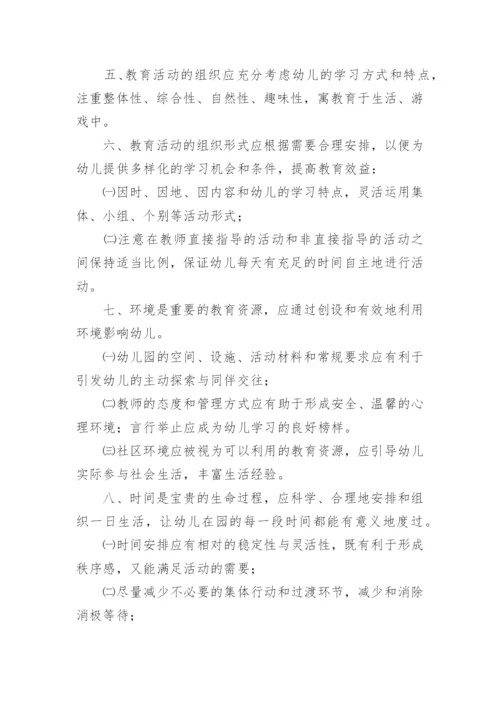 五、教育活动的组织应充分考虑幼儿的学习方式和特点，注重整体性、综合性、自然性、趣味性，寓教育于生活、游戏中。

六、教育活动的组织形式应根据需要合理安排，以便为幼儿提供多样化的学习机会和条件，提高教育效益：

㈠因时、因地、因内容和幼儿的学习特点，灵活运用集体、小组、个别等活动形式；

㈡注意在教师直接指导的活动和非直接指导的活动之间保持适当比例，保证幼儿每天有充足的时间自主地进行活动。

七、环境是重要的教育资源，应通过创设和有效地利用环境影响幼儿。

㈠幼儿园的空间、设施、活动材料和常规要求应有利于引发幼儿的主动探索与同伴交往；

㈡教师的态度和管理方式应有助于形成安全、温馨的心理环境；言行举止应成为幼儿学习的良好榜样。

㈢社区环境应被视为可以利用的教育资源，应引导幼儿实际参与社会生活，丰富生活经验。

八、时间是宝贵的生命过程，应科学、合理地安排和组织一日生活，让幼儿在园的每一段时间都能有意义地度过。

㈠时间安排应有相对的稳定性与灵活性，既有利于形成秩序感，又能满足活动的需要；

㈡尽量减少不必要的集体行动和过渡环节，减少和消除消极等待；